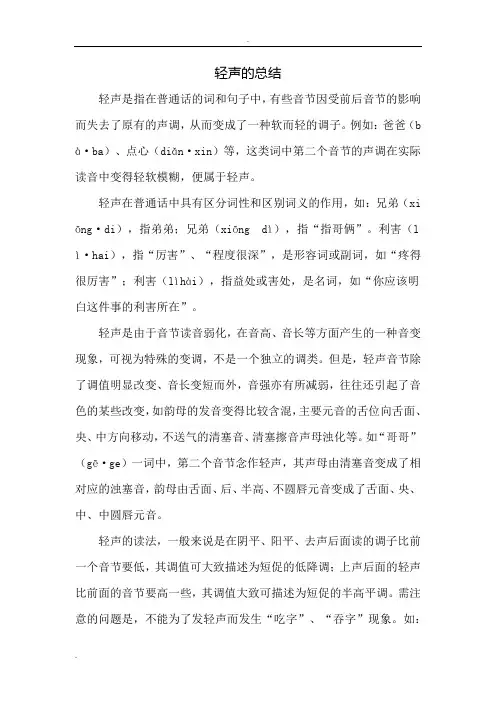 轻声的总结

轻声是指在普通话的词和句子中，有些音节因受前后音节的影响而失去了原有的声调，从而变成了一种软而轻的调子。例如：爸爸（bà·ba）、点心（diǎn·xin）等，这类词中第二个音节的声调在实际读音中变得轻软模糊，便属于轻声。

轻声在普通话中具有区分词性和区别词义的作用，如：兄弟（xiōng·di），指弟弟；兄弟（xiōng dì），指“指哥俩”。利害（lì·hai），指“厉害”、“程度很深”，是形容词或副词，如“疼得很厉害”；利害（lìhài），指益处或害处，是名词，如“你应该明白这件事的利害所在”。

轻声是由于音节读音弱化，在音高、音长等方面产生的一种音变现象，可视为特殊的变调，不是一个独立的调类。但是，轻声音节除了调值明显改变、音长变短而外，音强亦有所减弱，往往还引起了音色的某些改变，如韵母的发音变得比较含混，主要元音的舌位向舌面、央、中方向移动，不送气的清塞音、清塞擦音声母浊化等。如“哥哥”（gē·ge）一词中，第二个音节念作轻声，其声母由清塞音变成了相对应的浊塞音，韵母由舌面、后、半高、不圆唇元音变成了舌面、央、中、中圆唇元音。

轻声的读法，一般来说是在阴平、阳平、去声后面读的调子比前一个音节要低，其调值可大致描述为短促的低降调；上声后面的轻声比前面的音节要高一些，其调值大致可描述为短促的半高平调。需注意的问题是，不能为了发轻声而发生“吃字”、“吞字”现象。如：